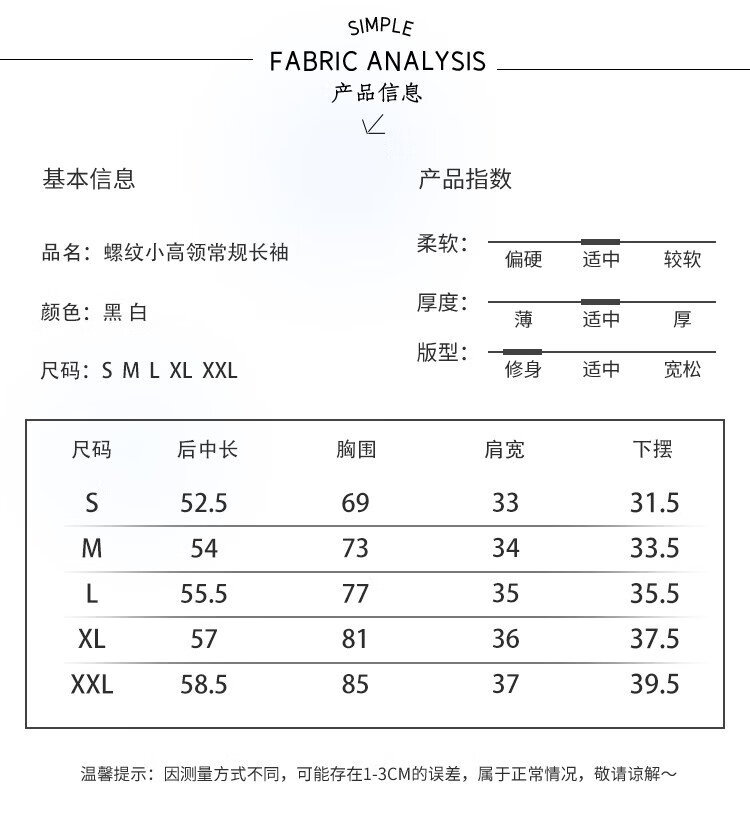 SIMPLE
FABRIC ANALYSIS
产品信息

基本信息

品名：螺纹小高领常规长袖

颜色：黑 白

尺码：S M L XL XXL

产品指数

柔软： 偏硬 适中 较软

厚度： 薄 适中 厚

版型： 修身 适中 宽松

| 尺码 | 后中长 | 胸围 | 肩宽 | 下摆 |
|---|---|---|---|---|
| S | 52.5 | 69 | 33 | 31.5 |
| M | 54 | 73 | 34 | 33.5 |
| L | 55.5 | 77 | 35 | 35.5 |
| XL | 57 | 81 | 36 | 37.5 |
| XXL | 58.5 | 85 | 37 | 39.5 |

温馨提示：因测量方式不同，可能存在1-3CM的误差，属于正常情况，敬请谅解～